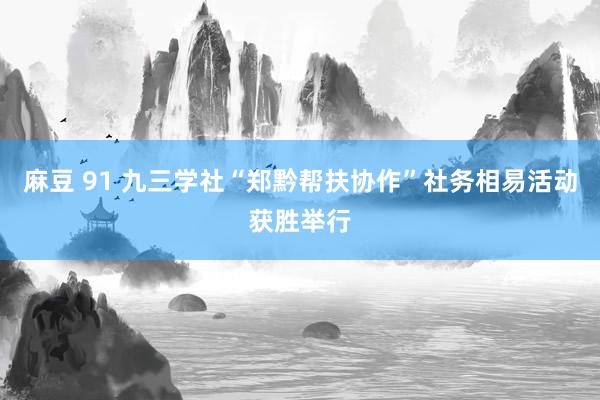 麻豆 91 九三学社“郑黔帮扶协作”社务相易活动获胜举行